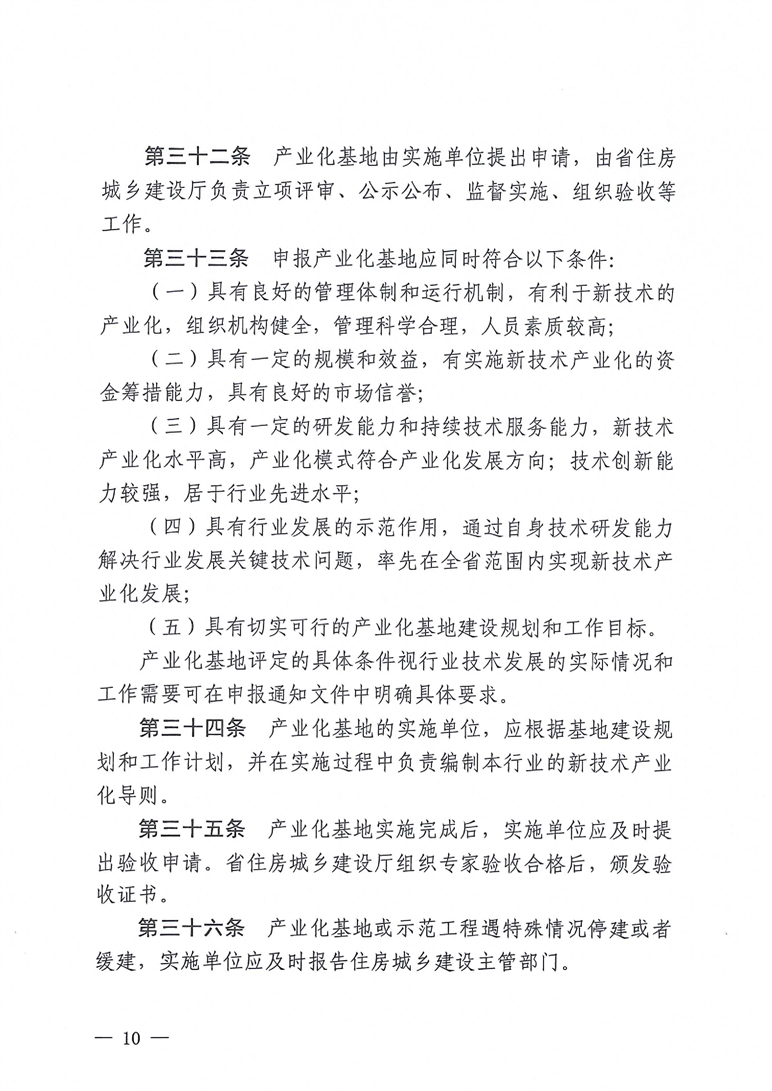 第三十二条　产业化基地由实施单位提出申请，由省住房城乡建设厅负责立项评审、公示公布、监督实施、组织验收等工作。

第三十三条　申报产业化基地应同时符合以下条件：

（一）具有良好的管理体制和运行机制，有利于新技术的产业化，组织机构健全，管理科学合理，人员素质较高；

（二）具有一定的规模和效益，有实施新技术产业化的资金筹措能力，具有良好的市场信誉；

（三）具有一定的研发能力和持续技术服务能力，新技术产业化水平高，产业化模式符合产业化发展方向；技术创新能力较强，居于行业先进水平；

（四）具有行业发展的示范作用，通过自身技术研发能力解决行业发展关键技术问题，率先在全省范围内实现新技术产业化发展；

（五）具有切实可行的产业化基地建设规划和工作目标。

产业化基地评定的具体条件视行业技术发展的实际情况和工作需要可在申报通知文件中明确具体要求。

第三十四条　产业化基地的实施单位，应根据基地建设规划和工作计划，并在实施过程中负责编制本行业的新技术产业化导则。

第三十五条　产业化基地实施完成后，实施单位应及时提出验收申请。省住房城乡建设厅组织专家验收合格后，颁发验收证书。

第三十六条　产业化基地或示范工程遇特殊情况停建或者缓建，实施单位应及时报告住房城乡建设主管部门。

— 10 —